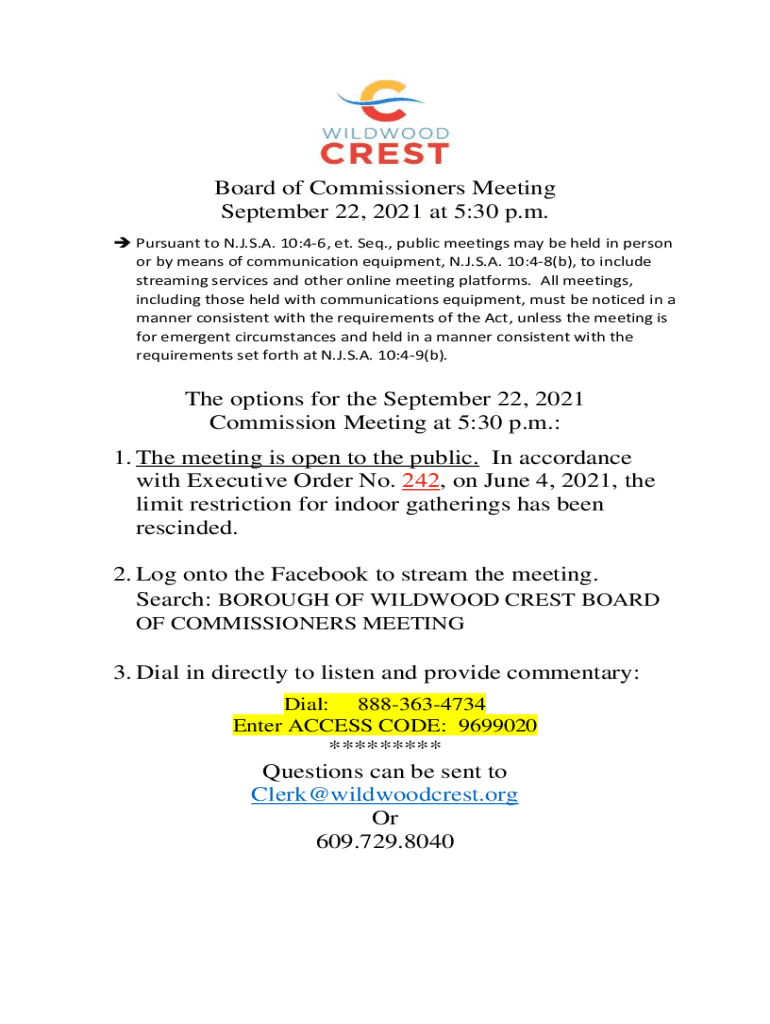 WILDWOOD
CREST

Board of Commissioners Meeting
September 22, 2021 at 5:30 p.m.

➔ Pursuant to N.J.S.A. 10:4-6, et. Seq., public meetings may be held in person or by means of communication equipment, N.J.S.A. 10:4-8(b), to include streaming services and other online meeting platforms. All meetings, including those held with communications equipment, must be noticed in a manner consistent with the requirements of the Act, unless the meeting is for emergent circumstances and held in a manner consistent with the requirements set forth at N.J.S.A. 10:4-9(b).

The options for the September 22, 2021
Commission Meeting at 5:30 p.m.:

1. The meeting is open to the public. In accordance with Executive Order No. 242, on June 4, 2021, the limit restriction for indoor gatherings has been rescinded.

2. Log onto the Facebook to stream the meeting. Search: BOROUGH OF WILDWOOD CREST BOARD OF COMMISSIONERS MEETING

3. Dial in directly to listen and provide commentary:

Dial: 888-363-4734
Enter ACCESS CODE: 9699020
*********
Questions can be sent to
Clerk@wildwoodcrest.org
Or
609.729.8040